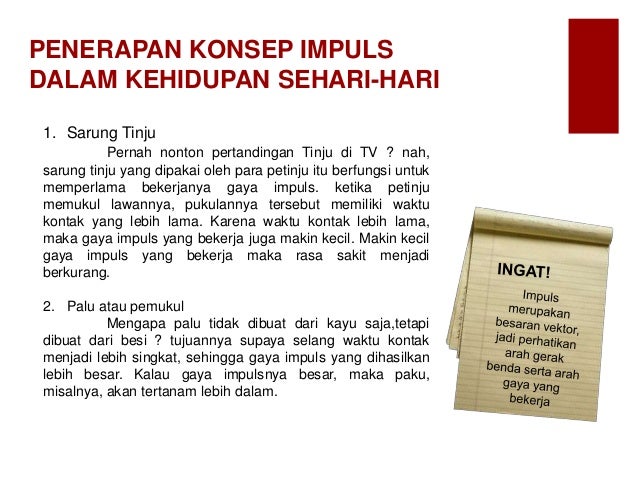 PENERAPAN KONSEP IMPULS DALAM KEHIDUPAN SEHARI-HARI

1. Sarung Tinju

Pernah nonton pertandingan Tinju di TV ? nah, sarung tinju yang dipakai oleh para petinju itu berfungsi untuk memperlama bekerjanya gaya impuls. ketika petinju memukul lawannya, pukulannya tersebut memiliki waktu kontak yang lebih lama. Karena waktu kontak lebih lama, maka gaya impuls yang bekerja juga makin kecil. Makin kecil gaya impuls yang bekerja maka rasa sakit menjadi berkurang.

2. Palu atau pemukul

Mengapa palu tidak dibuat dari kayu saja,tetapi dibuat dari besi ? tujuannya supaya selang waktu kontak menjadi lebih singkat, sehingga gaya impuls yang dihasilkan lebih besar. Kalau gaya impulsnya besar, maka paku, misalnya, akan tertanam lebih dalam.

INGAT!

Impuls merupakan besaran vektor, jadi perhatikan arah gerak benda serta arah gaya yang bekerja